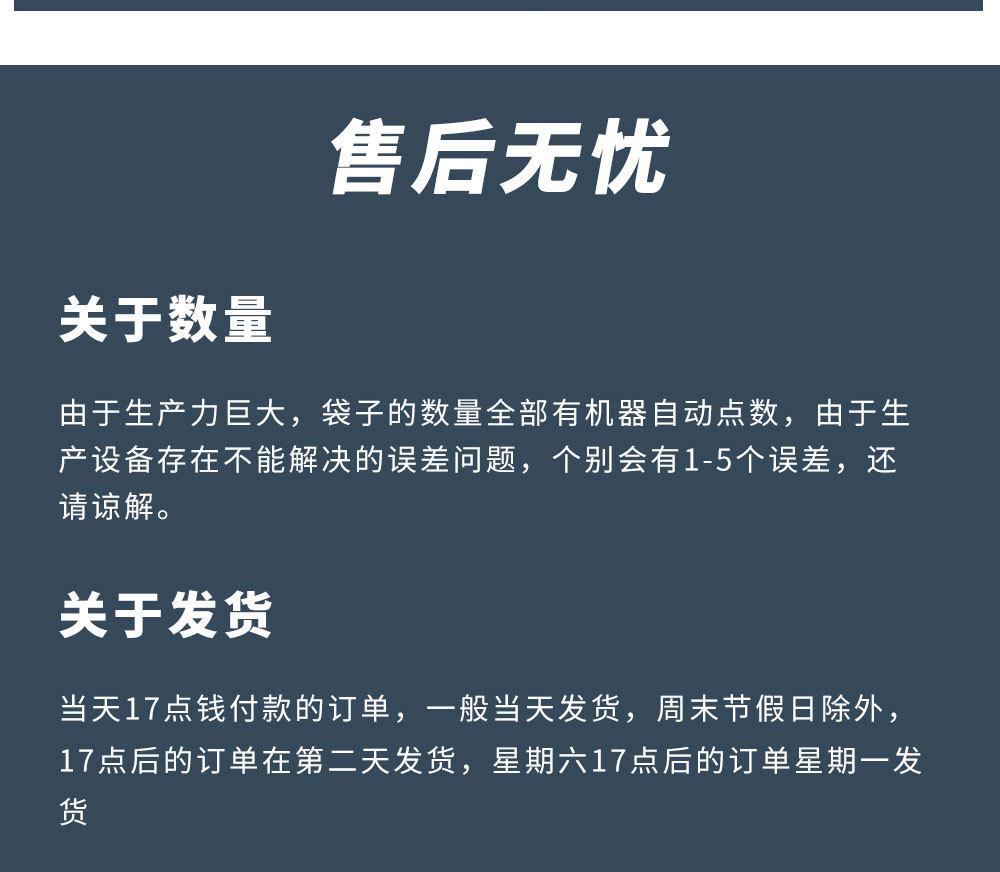 售后无忧

关于数量

由于生产力巨大，袋子的数量全部有机器自动点数，由于生产设备存在不能解决的误差问题，个别会有1-5个误差，还请谅解。

关于发货

当天17点钱付款的订单，一般当天发货，周末节假日除外，17点后的订单在第二天发货，星期六17点后的订单星期一发货